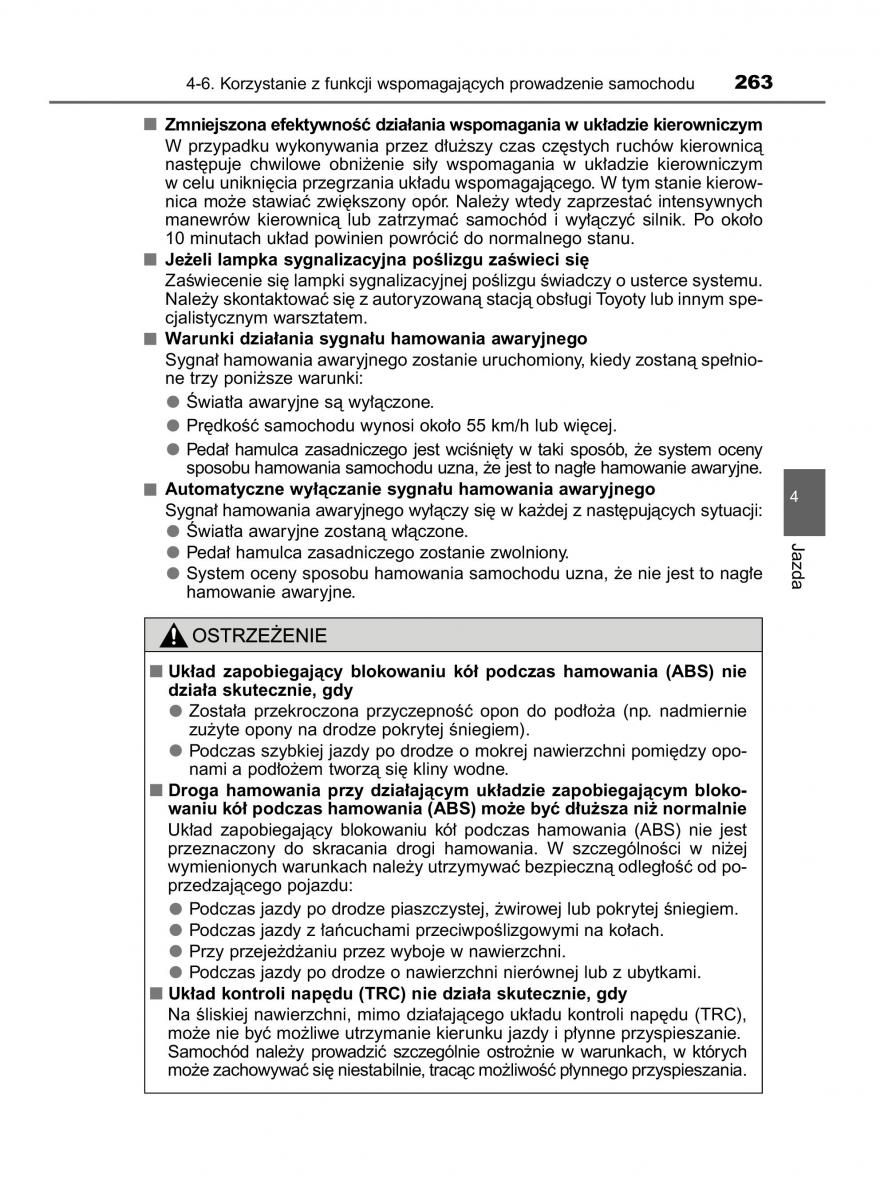 4-6. Korzystanie z funkcji wspomagających prowadzenie samochodu 263

■ Zmniejszona efektywność działania wspomagania w układzie kierowniczym
W przypadku wykonywania przez dłuższy czas częstych ruchów kierownicą następuje chwilowe obniżenie siły wspomagania w układzie kierowniczym w celu uniknięcia przegrzania układu wspomagającego. W tym stanie kierownica może stawiać zwiększony opór. Należy wtedy zaprzestać intensywnych manewrów kierownicą lub zatrzymać samochód i wyłączyć silnik. Po około 10 minutach układ powinien powrócić do normalnego stanu.

■ Jeżeli lampka sygnalizacyjna poślizgu zaświeci się
Zaświecenie się lampki sygnalizacyjnej poślizgu świadczy o usterce systemu. Należy skontaktować się z autoryzowaną stacją obsługi Toyoty lub innym specjalistycznym warsztatem.

■ Warunki działania sygnału hamowania awaryjnego
Sygnał hamowania awaryjnego zostanie uruchomiony, kiedy zostaną spełnione trzy poniższe warunki:
● Światła awaryjne są wyłączone.
● Prędkość samochodu wynosi około 55 km/h lub więcej.
● Pedał hamulca zasadniczego jest wciśnięty w taki sposób, że system oceny sposobu hamowania samochodu uzna, że jest to nagłe hamowanie awaryjne.

■ Automatyczne wyłączanie sygnału hamowania awaryjnego
Sygnał hamowania awaryjnego wyłączy się w każdej z następujących sytuacji:
● Światła awaryjne zostaną włączone.
● Pedał hamulca zasadniczego zostanie zwolniony.
● System oceny sposobu hamowania samochodu uzna, że nie jest to nagłe hamowanie awaryjne.

4
Jazda

OSTRZEŻENIE

■ Układ zapobiegający blokowaniu kół podczas hamowania (ABS) nie działa skutecznie, gdy
● Została przekroczona przyczepność opon do podłoża (np. nadmiernie zużyte opony na drodze pokrytej śniegiem).
● Podczas szybkiej jazdy po drodze o mokrej nawierzchni pomiędzy oponami a podłożem tworzą się kliny wodne.

■ Droga hamowania przy działającym układzie zapobiegającym blokowaniu kół podczas hamowania (ABS) może być dłuższa niż normalnie
Układ zapobiegający blokowaniu kół podczas hamowania (ABS) nie jest przeznaczony do skracania drogi hamowania. W szczególności w niżej wymienionych warunkach należy utrzymywać bezpieczną odległość od poprzedzającego pojazdu:
● Podczas jazdy po drodze piaszczystej, żwirowej lub pokrytej śniegiem.
● Podczas jazdy z łańcuchami przeciwpoślizgowymi na kołach.
● Przy przejeżdżaniu przez wyboje w nawierzchni.
● Podczas jazdy po drodze o nawierzchni nierównej lub z ubytkami.

■ Układ kontroli napędu (TRC) nie działa skutecznie, gdy
Na śliskiej nawierzchni, mimo działającego układu kontroli napędu (TRC), może nie być możliwe utrzymanie kierunku jazdy i płynne przyspieszanie. Samochód należy prowadzić szczególnie ostrożnie w warunkach, w których może zachowywać się niestabilnie, tracąc możliwość płynnego przyspieszania.